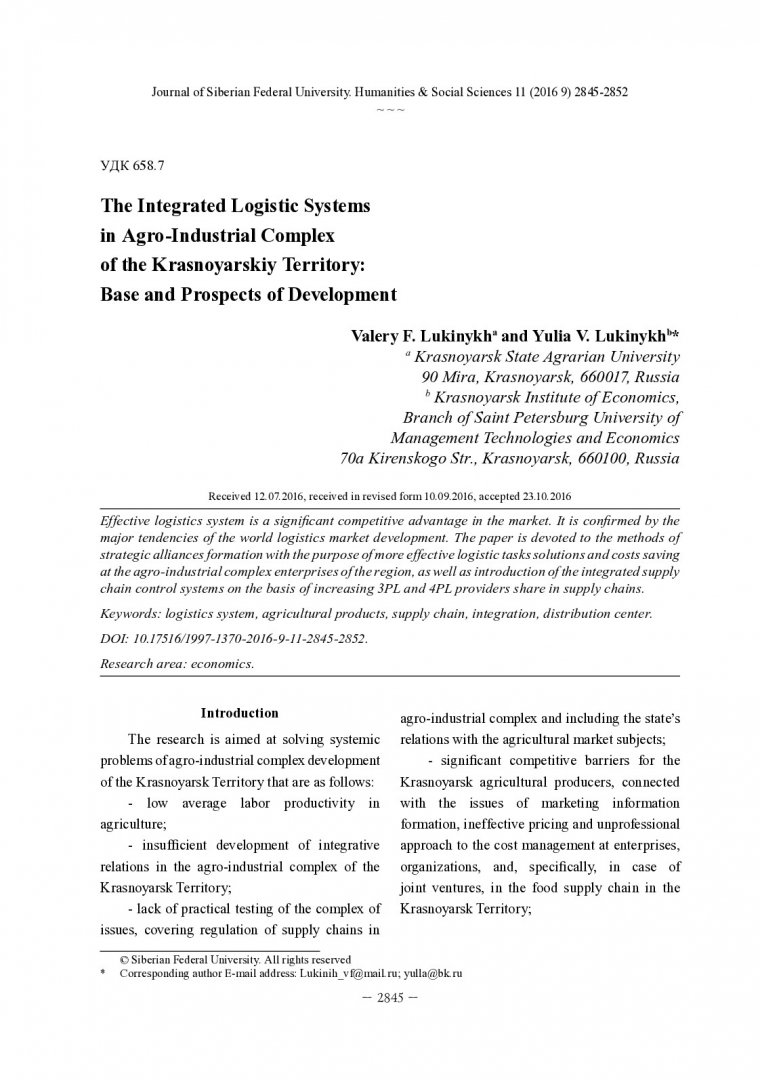 Journal of Siberian Federal University. Humanities & Social Sciences 11 (2016 9) 2845-2852
~ ~ ~

УДК 658.7

The Integrated Logistic Systems in Agro-Industrial Complex of the Krasnoyarskiy Territory: Base and Prospects of Development

Valery F. Lukinykh$^a$ and Yulia V. Lukinykh$^b$*
$^a$ Krasnoyarsk State Agrarian University
90 Mira, Krasnoyarsk, 660017, Russia
$^b$ Krasnoyarsk Institute of Economics,
Branch of Saint Petersburg University of
Management Technologies and Economics
70a Kirenskogo Str., Krasnoyarsk, 660100, Russia

Received 12.07.2016, received in revised form 10.09.2016, accepted 23.10.2016

Effective logistics system is a significant competitive advantage in the market. It is confirmed by the major tendencies of the world logistics market development. The paper is devoted to the methods of strategic alliances formation with the purpose of more effective logistic tasks solutions and costs saving at the agro-industrial complex enterprises of the region, as well as introduction of the integrated supply chain control systems on the basis of increasing 3PL and 4PL providers share in supply chains.

Keywords: logistics system, agricultural products, supply chain, integration, distribution center.

DOI: 10.17516/1997-1370-2016-9-11-2845-2852.

Research area: economics.

Introduction

The research is aimed at solving systemic problems of agro-industrial complex development of the Krasnoyarsk Territory that are as follows:

- low average labor productivity in agriculture;

- insufficient development of integrative relations in the agro-industrial complex of the Krasnoyarsk Territory;

- lack of practical testing of the complex of issues, covering regulation of supply chains in agro-industrial complex and including the state's relations with the agricultural market subjects;

- significant competitive barriers for the Krasnoyarsk agricultural producers, connected with the issues of marketing information formation, ineffective pricing and unprofessional approach to the cost management at enterprises, organizations, and, specifically, in case of joint ventures, in the food supply chain in the Krasnoyarsk Territory;

© Siberian Federal University. All rights reserved
* Corresponding author E-mail address: Lukinih_vf@mail.ru; yulla@bk.ru

– 2845 –